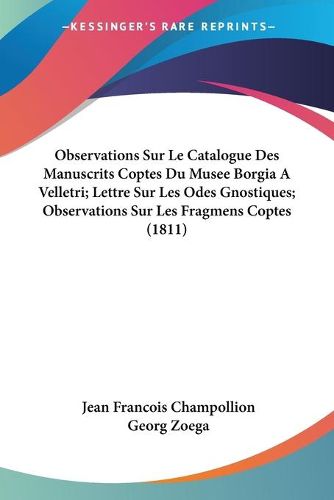 —KESSINGER'S RARE REPRINTS—

Observations Sur Le Catalogue Des Manuscrits Coptes Du Musee Borgia A Velletri; Lettre Sur Les Odes Gnostiques; Observations Sur Les Fragmens Coptes (1811)

Jean Francois Champollion
Georg Zoega